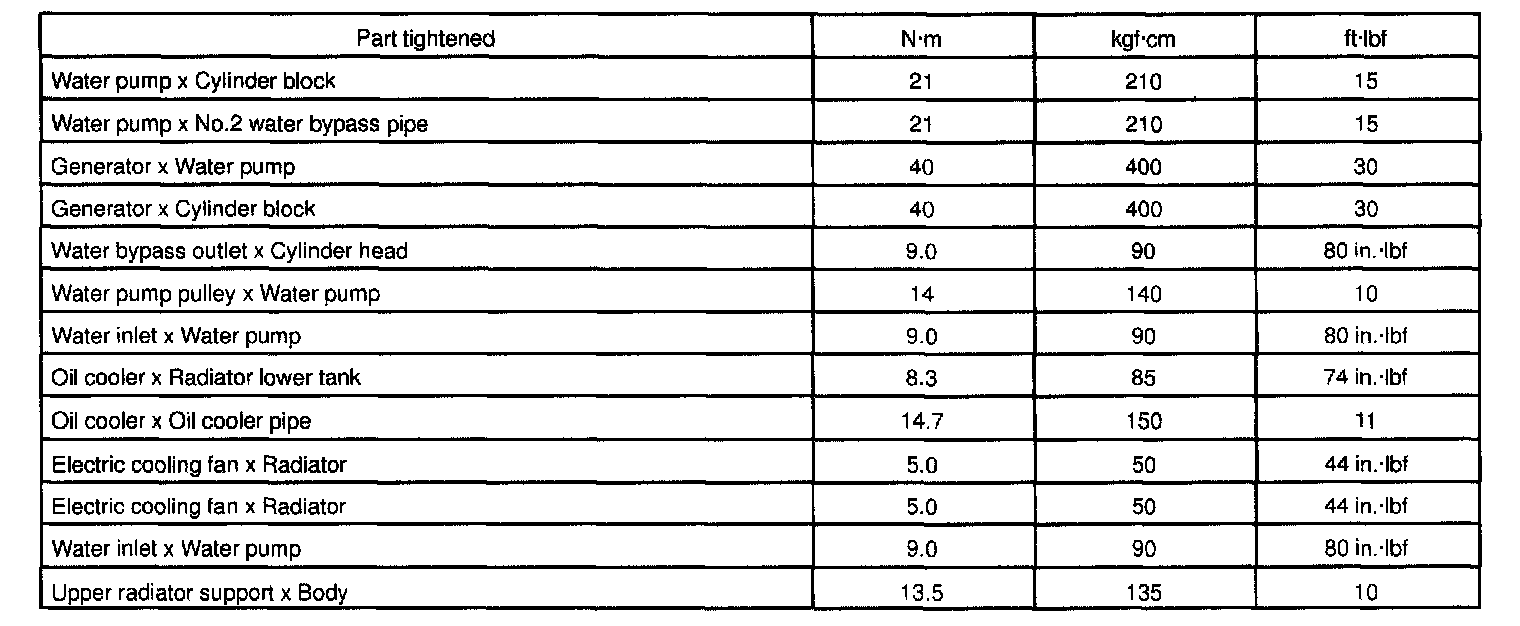 | Part tightened | N·m | kgf·cm | ft·lbf |
|---|---|---|---|
| Water pump x Cylinder block | 21 | 210 | 15 |
| Water pump x No.2 water bypass pipe | 21 | 210 | 15 |
| Generator x Water pump | 40 | 400 | 30 |
| Generator x Cylinder block | 40 | 400 | 30 |
| Water bypass outlet x Cylinder head | 9.0 | 90 | 80 in.·lbf |
| Water pump pulley x Water pump | 14 | 140 | 10 |
| Water inlet x Water pump | 9.0 | 90 | 80 in.·lbf |
| Oil cooler x Radiator lower tank | 8.3 | 85 | 74 in.·lbf |
| Oil cooler x Oil cooler pipe | 14.7 | 150 | 11 |
| Electric cooling fan x Radiator | 5.0 | 50 | 44 in.·lbf |
| Electric cooling fan x Radiator | 5.0 | 50 | 44 in.·lbf |
| Water inlet x Water pump | 9.0 | 90 | 80 in.·lbf |
| Upper radiator support x Body | 13.5 | 135 | 10 |